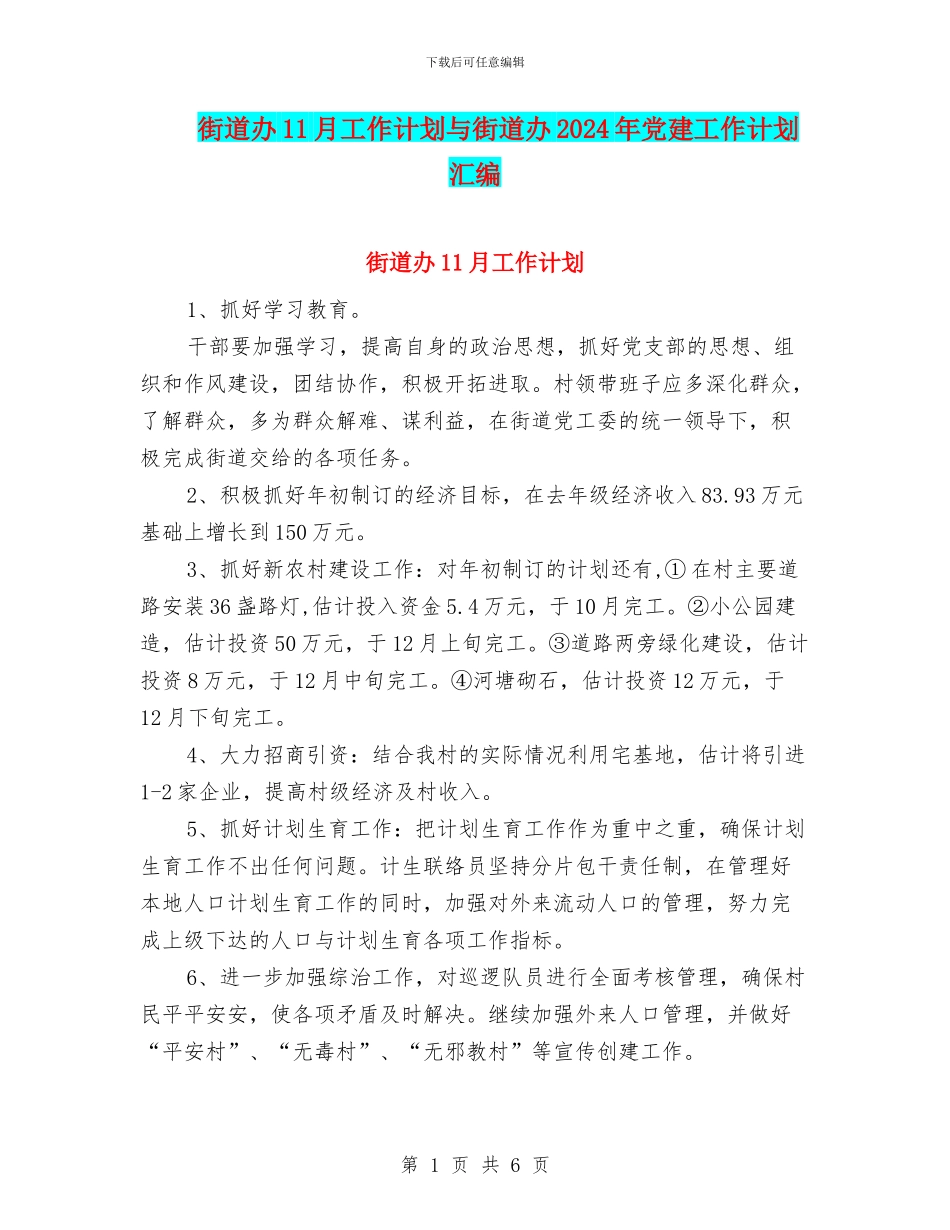 下载后可任意编辑

街道办11月工作计划与街道办2024年党建工作计划汇编

街道办11月工作计划

1、抓好学习教育。

干部要加强学习，提高自身的政治思想，抓好党支部的思想、组织和作风建设，团结协作，积极开拓进取。村领带班子应多深化群众，了解群众，多为群众解难、谋利益，在街道党工委的统一领导下，积极完成街道交给的各项任务。

2、积极抓好年初制订的经济目标，在去年级经济收入83.93万元基础上增长到150万元。

3、抓好新农村建设工作：对年初制订的计划还有,①在村主要道路安装36盏路灯,估计投入资金5.4万元，于10月完工。②小公园建造，估计投资50万元，于12月上旬完工。③道路两旁绿化建设，估计投资8万元，于12月中旬完工。④河塘砌石，估计投资12万元，于12月下旬完工。

4、大力招商引资：结合我村的实际情况利用宅基地，估计将引进1-2家企业，提高村级经济及村收入。

5、抓好计划生育工作：把计划生育工作作为重中之重，确保计划生育工作不出任何问题。计生联络员坚持分片包干责任制，在管理好本地人口计划生育工作的同时，加强对外来流动人口的管理，努力完成上级下达的人口与计划生育各项工作指标。

6、进一步加强综治工作，对巡逻队员进行全面考核管理，确保村民平平安安，使各项矛盾及时解决。继续加强外来人口管理，并做好“平安村”、“无毒村”、“无邪教村”等宣传创建工作。

第 1 页 共 6 页